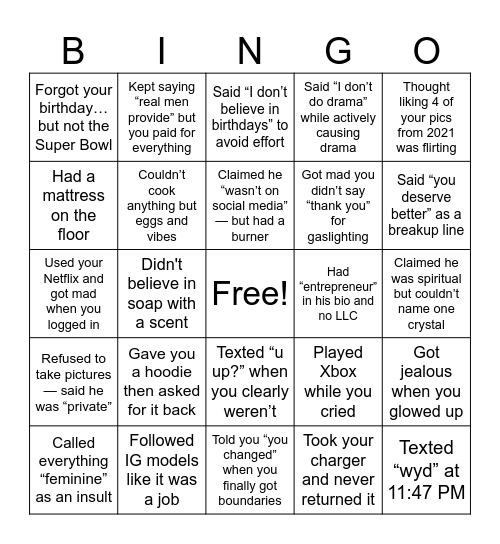 | B | I | N | G | O |
|---|---|---|---|---|
| Forgot your birthday… but not the Super Bowl | Kept saying “real men provide” but you paid for everything | Said “I don’t believe in birthdays” to avoid effort | Said “I don’t do drama” while actively causing drama | Thought liking 4 of your pics from 2021 was flirting |
| Had a mattress on the floor | Couldn’t cook anything but eggs and vibes | Claimed he “wasn’t on social media” — but had a burner | Got mad you didn’t say “thank you” for gaslighting | Said “you deserve better” as a breakup line |
| Used your Netflix and got mad when you logged in | Didn't believe in soap with a scent | Free! | Had “entrepreneur” in his bio and no LLC | Claimed he was spiritual but couldn’t name one crystal |
| Refused to take pictures — said he was “private” | Gave you a hoodie then asked for it back | Texted “u up?” when you clearly weren’t | Played Xbox while you cried | Got jealous when you glowed up |
| Called everything “feminine” as an insult | Followed IG models like it was a job | Told you “you changed” when you finally got boundaries | Took your charger and never returned it | Texted “wyd” at 11:47 PM |